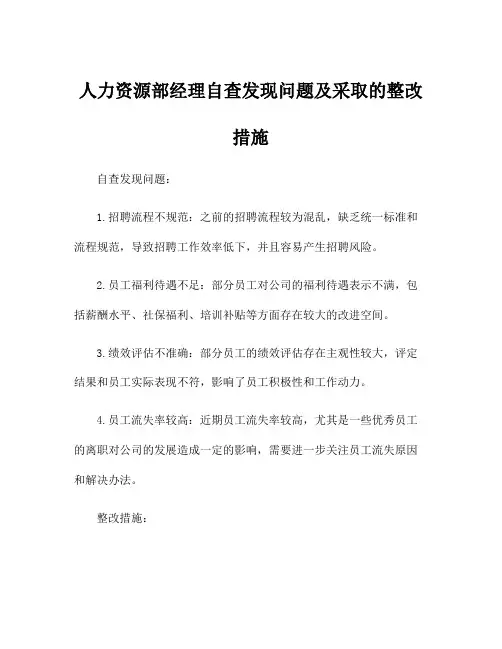 人力资源部经理自查发现问题及采取的整改措施

自查发现问题：

1. 招聘流程不规范：之前的招聘流程较为混乱，缺乏统一标准和流程规范，导致招聘工作效率低下，并且容易产生招聘风险。

2. 员工福利待遇不足：部分员工对公司的福利待遇表示不满，包括薪酬水平、社保福利、培训补贴等方面存在较大的改进空间。

3. 绩效评估不准确：部分员工的绩效评估存在主观性较大，评定结果和员工实际表现不符，影响了员工积极性和工作动力。

4. 员工流失率较高：近期员工流失率较高，尤其是一些优秀员工的离职对公司的发展造成一定的影响，需要进一步关注员工流失原因和解决办法。

整改措施：